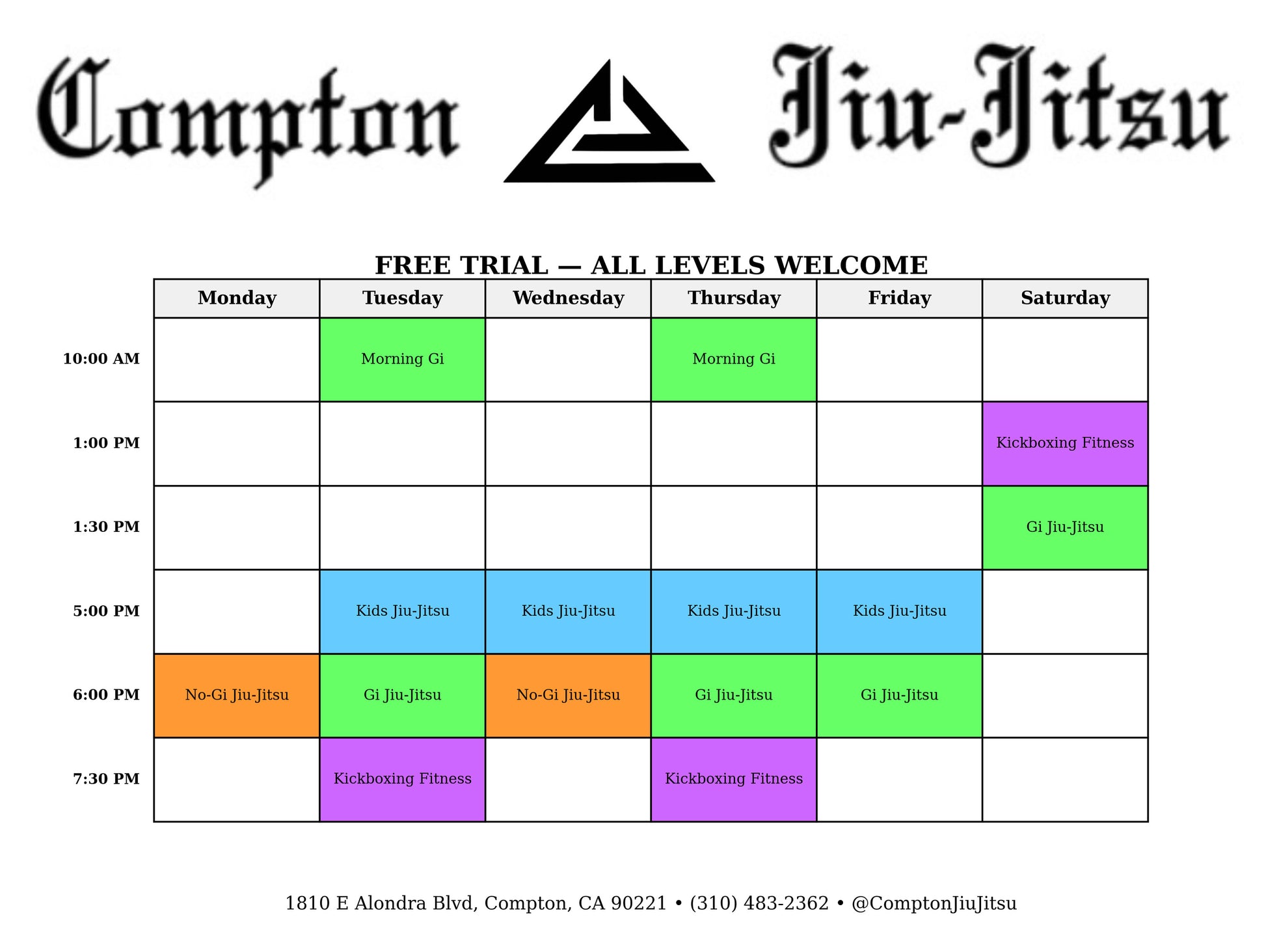 Compton Jiu-Jitsu

FREE TRIAL — ALL LEVELS WELCOME

| | Monday | Tuesday | Wednesday | Thursday | Friday | Saturday |
|---|---|---|---|---|---|---|
| 10:00 AM | | Morning Gi | | Morning Gi | | |
| 1:00 PM | | | | | | Kickboxing Fitness |
| 1:30 PM | | | | | | Gi Jiu-Jitsu |
| 5:00 PM | | Kids Jiu-Jitsu | Kids Jiu-Jitsu | Kids Jiu-Jitsu | Kids Jiu-Jitsu | |
| 6:00 PM | No-Gi Jiu-Jitsu | Gi Jiu-Jitsu | No-Gi Jiu-Jitsu | Gi Jiu-Jitsu | Gi Jiu-Jitsu | |
| 7:30 PM | | Kickboxing Fitness | | Kickboxing Fitness | | |

1810 E Alondra Blvd, Compton, CA 90221 • (310) 483-2362 • @ComptonJiuJitsu